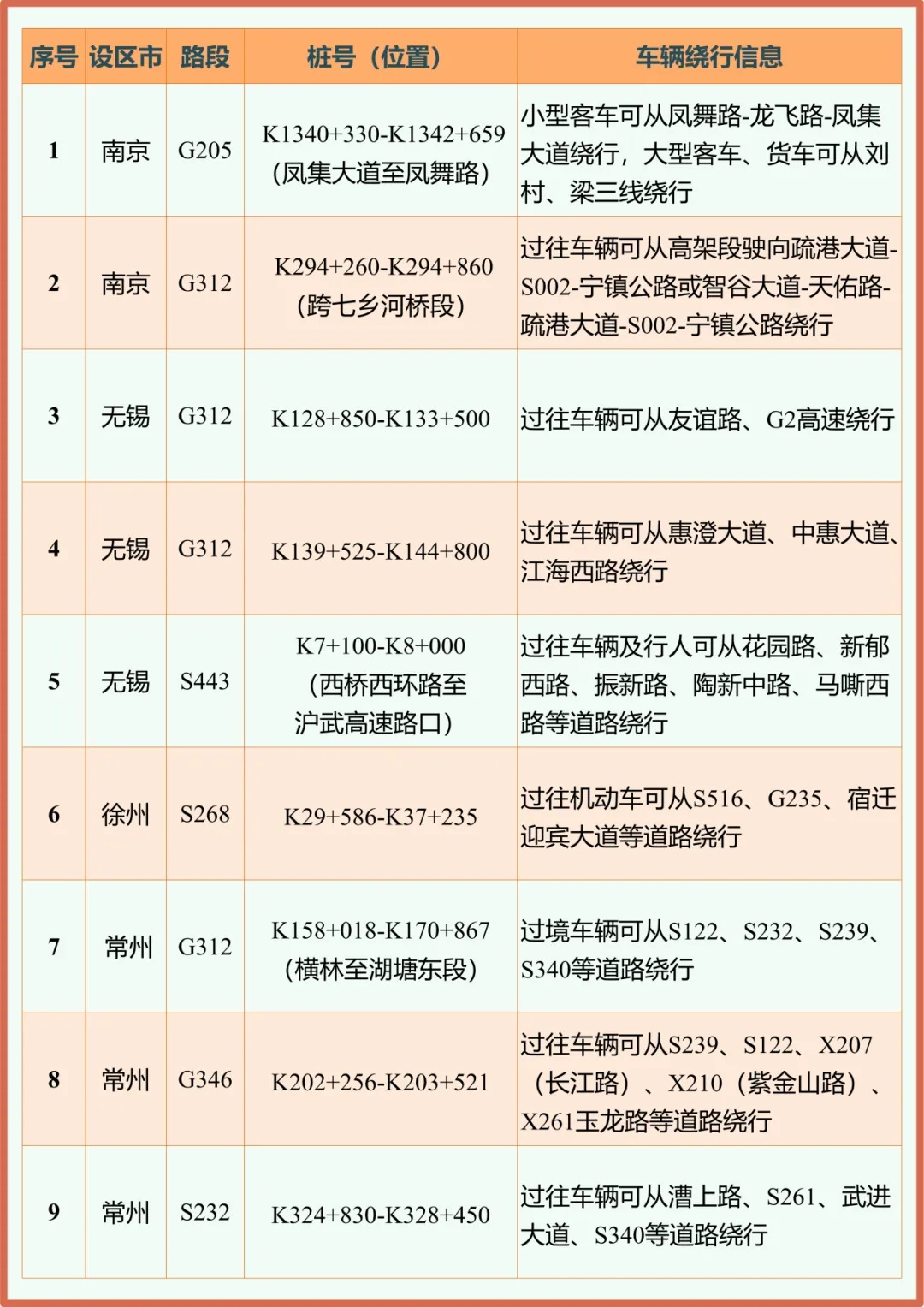 | 序号 | 设区市 | 路段 | 桩号（位置） | 车辆绕行信息 |
|---|---|---|---|---|
| 1 | 南京 | G205 | K1340+330-K1342+659（凤集大道至凤舞路） | 小型客车可从凤舞路-龙飞路-凤集大道绕行，大型客车、货车可从刘村、梁三线绕行 |
| 2 | 南京 | G312 | K294+260-K294+860（跨七乡河桥段） | 过往车辆可从高架段驶向疏港大道-S002-宁镇公路或智谷大道-天佑路-疏港大道-S002-宁镇公路绕行 |
| 3 | 无锡 | G312 | K128+850-K133+500 | 过往车辆可从友谊路、G2高速绕行 |
| 4 | 无锡 | G312 | K139+525-K144+800 | 过往车辆可从惠澄大道、中惠大道、江海西路绕行 |
| 5 | 无锡 | S443 | K7+100-K8+000（西桥西环路至沪武高速路口） | 过往车辆及行人可从花园路、新郁西路、振新路、陶新中路、马嘶西路等道路绕行 |
| 6 | 徐州 | S268 | K29+586-K37+235 | 过往机动车可从S516、G235、宿迁迎宾大道等道路绕行 |
| 7 | 常州 | G312 | K158+018-K170+867（横林至湖塘东段） | 过境车辆可从S122、S232、S239、S340等道路绕行 |
| 8 | 常州 | G346 | K202+256-K203+521 | 过往车辆可从S239、S122、X207（长江路）、X210（紫金山路）、X261玉龙路等道路绕行 |
| 9 | 常州 | S232 | K324+830-K328+450 | 过往车辆可从漕上路、S261、武进大道、S340等道路绕行 |